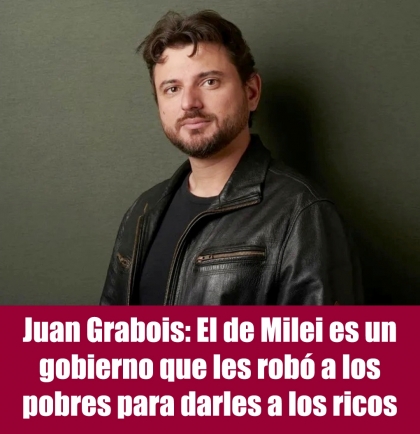 Juan Grabois: El de Milei es un gobierno que les robó a los pobres para darles a los ricos